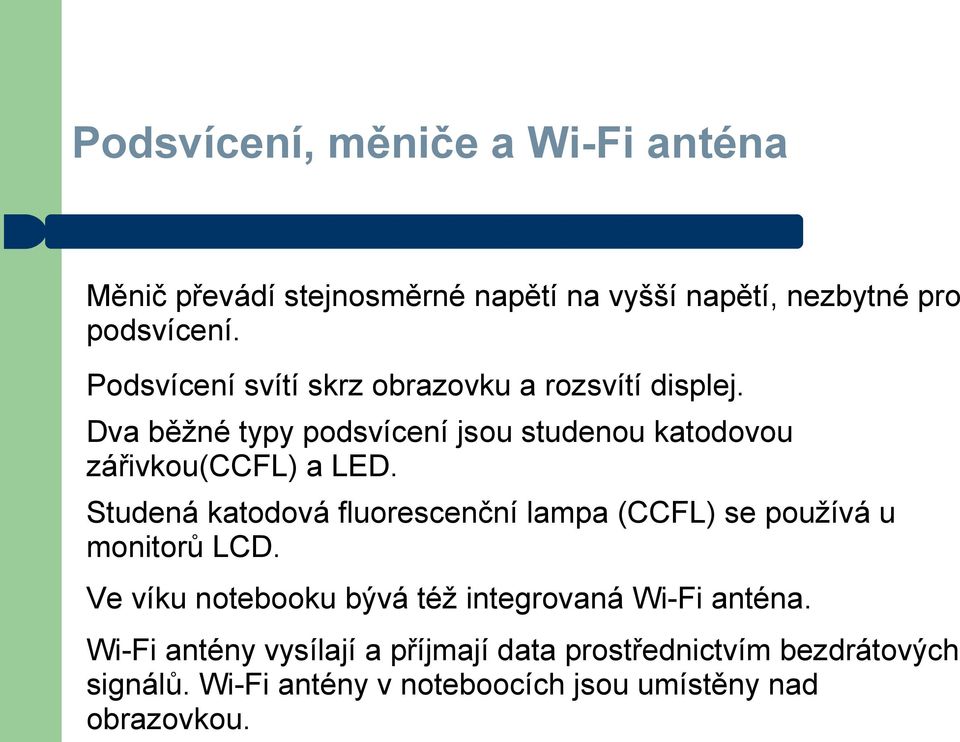 Podsvícení, měniče a Wi-Fi anténa

Měnič převádí stejnosměrné napětí na vyšší napětí, nezbytné pro podsvícení.

Podsvícení svítí skrz obrazovku a rozsvítí displej.

Dva běžné typy podsvícení jsou studenou katodovou zářivkou(CCFL) a LED.

Studená katodová fluorescenční lampa (CCFL) se používá u monitorů LCD.

Ve víku notebooku bývá též integrovaná Wi-Fi anténa.

Wi-Fi antény vysílají a příjmají data prostřednictvím bezdrátových signálů. Wi-Fi antény v noteboocích jsou umístěny nad obrazovkou.